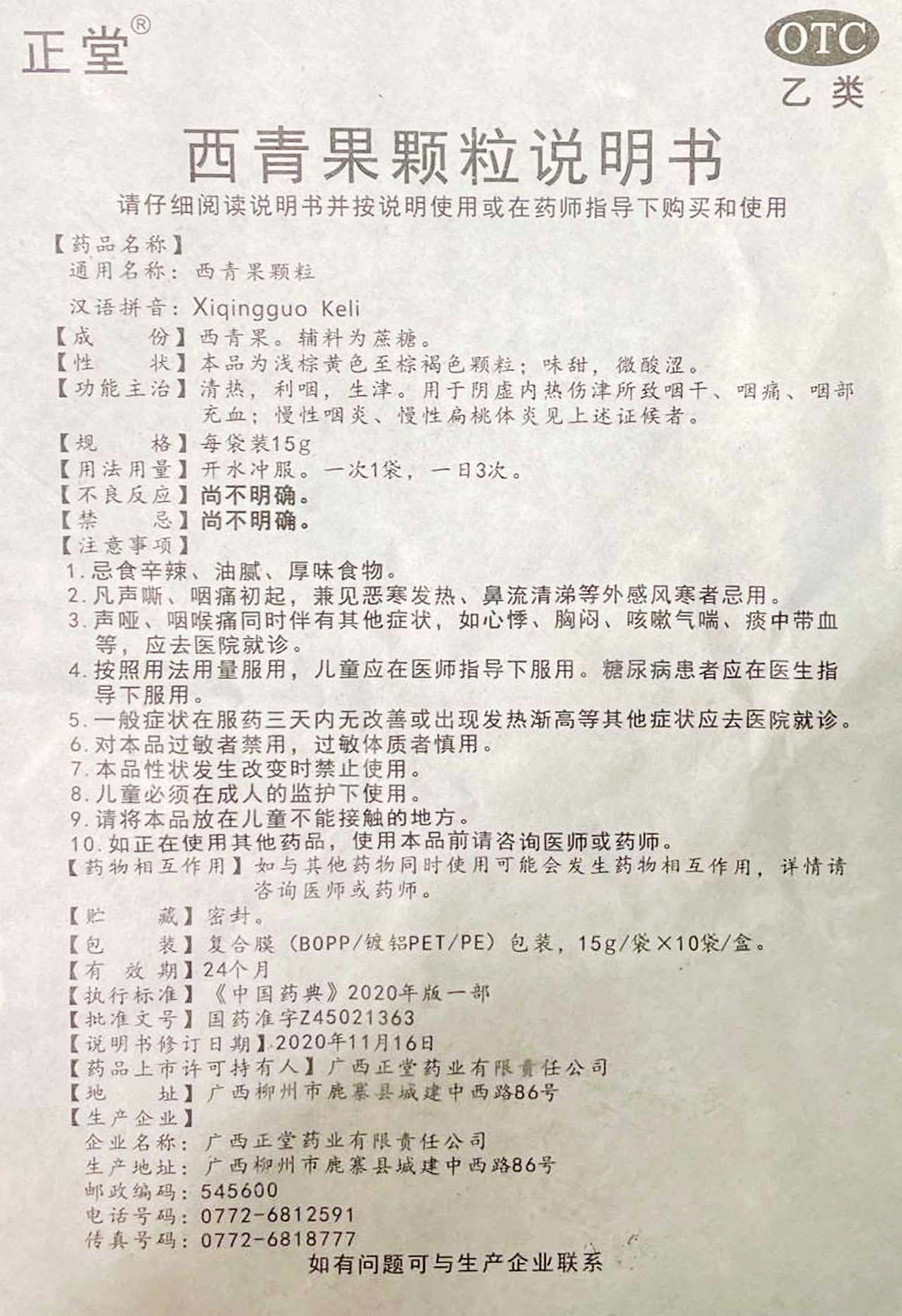 正堂®

OTC
乙类

西青果颗粒说明书

请仔细阅读说明书并按说明使用或在药师指导下购买和使用

【药品名称】
通用名称：西青果颗粒
汉语拼音：Xiqingguo Keli
【成　　份】西青果。辅料为蔗糖。
【性　　状】本品为浅棕黄色至棕褐色颗粒；味甜，微酸涩。
【功能主治】清热，利咽，生津。用于阴虚内热伤津所致咽干、咽痛、咽部充血；慢性咽炎、慢性扁桃体炎见上述证候者。
【规　　格】每袋装15g
【用法用量】开水冲服。一次1袋，一日3次。
【不良反应】尚不明确。
【禁　　忌】尚不明确。
【注意事项】
1.忌食辛辣、油腻、厚味食物。
2.凡声嘶、咽痛初起，兼见恶寒发热、鼻流清涕等外感风寒者忌用。
3.声哑、咽喉痛同时伴有其他症状，如心悸、胸闷、咳嗽气喘、痰中带血等，应去医院就诊。
4.按照用法用量服用，儿童应在医师指导下服用。糖尿病患者应在医生指导下服用。
5.一般症状在服药三天内无改善或出现发热渐高等其他症状应去医院就诊。
6.对本品过敏者禁用，过敏体质者慎用。
7.本品性状发生改变时禁止使用。
8.儿童必须在成人的监护下使用。
9.请将本品放在儿童不能接触的地方。
10.如正在使用其他药品，使用本品前请咨询医师或药师。
【药物相互作用】如与其他药物同时使用可能会发生药物相互作用，详情请咨询医师或药师。
【贮　　藏】密封。
【包　　装】复合膜（BOPP/镀铝PET/PE）包装，15g/袋×10袋/盒。
【有 效 期】24个月
【执行标准】《中国药典》2020年版一部
【批准文号】国药准字Z45021363
【说明书修订日期】2020年11月16日
【药品上市许可持有人】广西正堂药业有限责任公司
【地　　址】广西柳州市鹿寨县城建中西路86号
【生产企业】
企业名称：广西正堂药业有限责任公司
生产地址：广西柳州市鹿寨县城建中西路86号
邮政编码：545600
电话号码：0772-6812591
传真号码：0772-6818777

如有问题可与生产企业联系